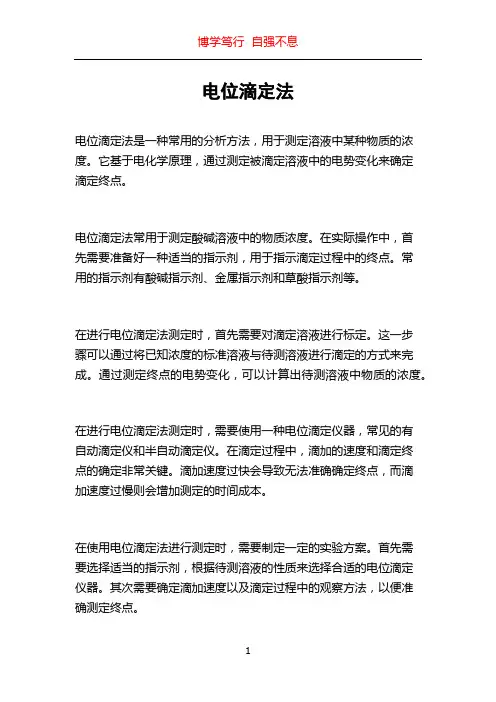 博学笃行 自强不息

电位滴定法

电位滴定法是一种常用的分析方法，用于测定溶液中某种物质的浓度。它基于电化学原理，通过测定被滴定溶液中的电势变化来确定滴定终点。

电位滴定法常用于测定酸碱溶液中的物质浓度。在实际操作中，首先需要准备好一种适当的指示剂，用于指示滴定过程中的终点。常用的指示剂有酸碱指示剂、金属指示剂和草酸指示剂等。

在进行电位滴定法测定时，首先需要对滴定溶液进行标定。这一步骤可以通过将已知浓度的标准溶液与待测溶液进行滴定的方式来完成。通过测定终点的电势变化，可以计算出待测溶液中物质的浓度。

在进行电位滴定法测定时，需要使用一种电位滴定仪器，常见的有自动滴定仪和半自动滴定仪。在滴定过程中，滴加的速度和滴定终点的确定非常关键。滴加速度过快会导致无法准确确定终点，而滴加速度过慢则会增加测定的时间成本。

在使用电位滴定法进行测定时，需要制定一定的实验方案。首先需要选择适当的指示剂，根据待测溶液的性质来选择合适的电位滴定仪器。其次需要确定滴加速度以及滴定过程中的观察方法，以便准确测定终点。

1